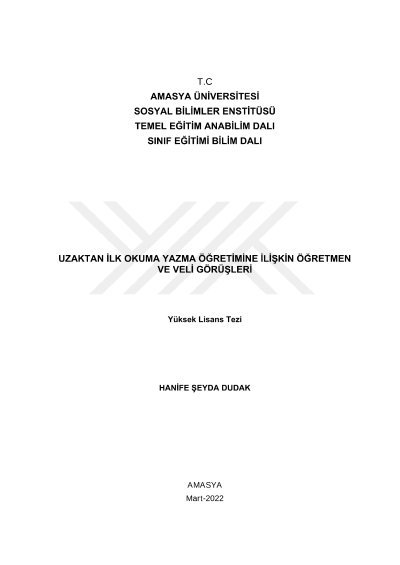 T.C
AMASYA ÜNİVERSİTESİ
SOSYAL BİLİMLER ENSTİTÜSÜ
TEMEL EĞİTİM ANABİLİM DALI
SINIF EĞİTİMİ BİLİM DALI

UZAKTAN İLK OKUMA YAZMA ÖĞRETİMİNE İLİŞKİN ÖĞRETMEN VE VELİ GÖRÜŞLERİ

Yüksek Lisans Tezi

HANİFE ŞEYDA DUDAK

AMASYA
Mart-2022